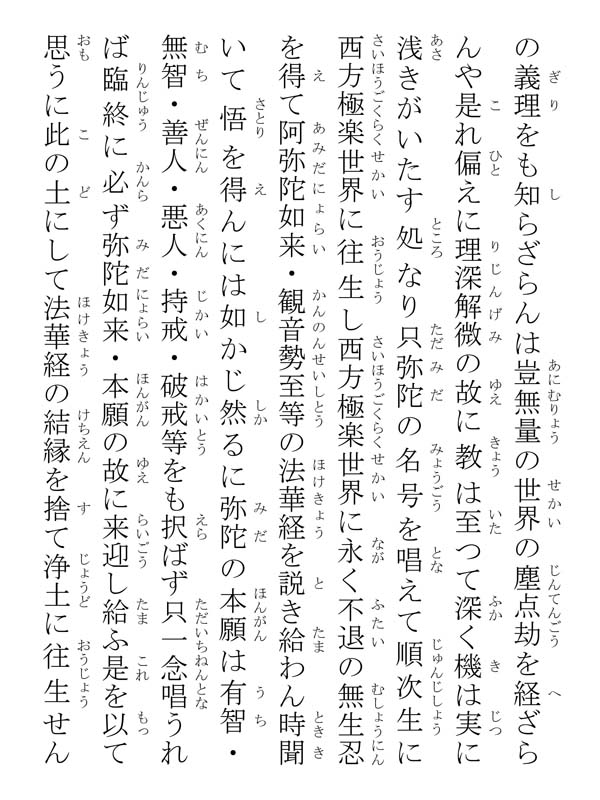 の義理をも知らざらんは豈無量の世界の塵点劫を経ざらんや是れ偏えに理深解微の故に教は至つて深く機は実に浅きがいたす処なり只弥陀の名号を唱えて順次生に西方極楽世界に往生し西方極楽世界に永く不退の無生忍を得て阿弥陀如来・観音勢至等の法華経を説き給わん時聞いて悟を得んには如かじ然るに弥陀の本願は有智・無智・善人・悪人・持戒・破戒等をも択ばず只一念唱うれば臨終に必ず弥陀如来・本願の故に来迎し給ふ是を以て思うに此の土にして法華経の結縁を捨て浄土に往生せん